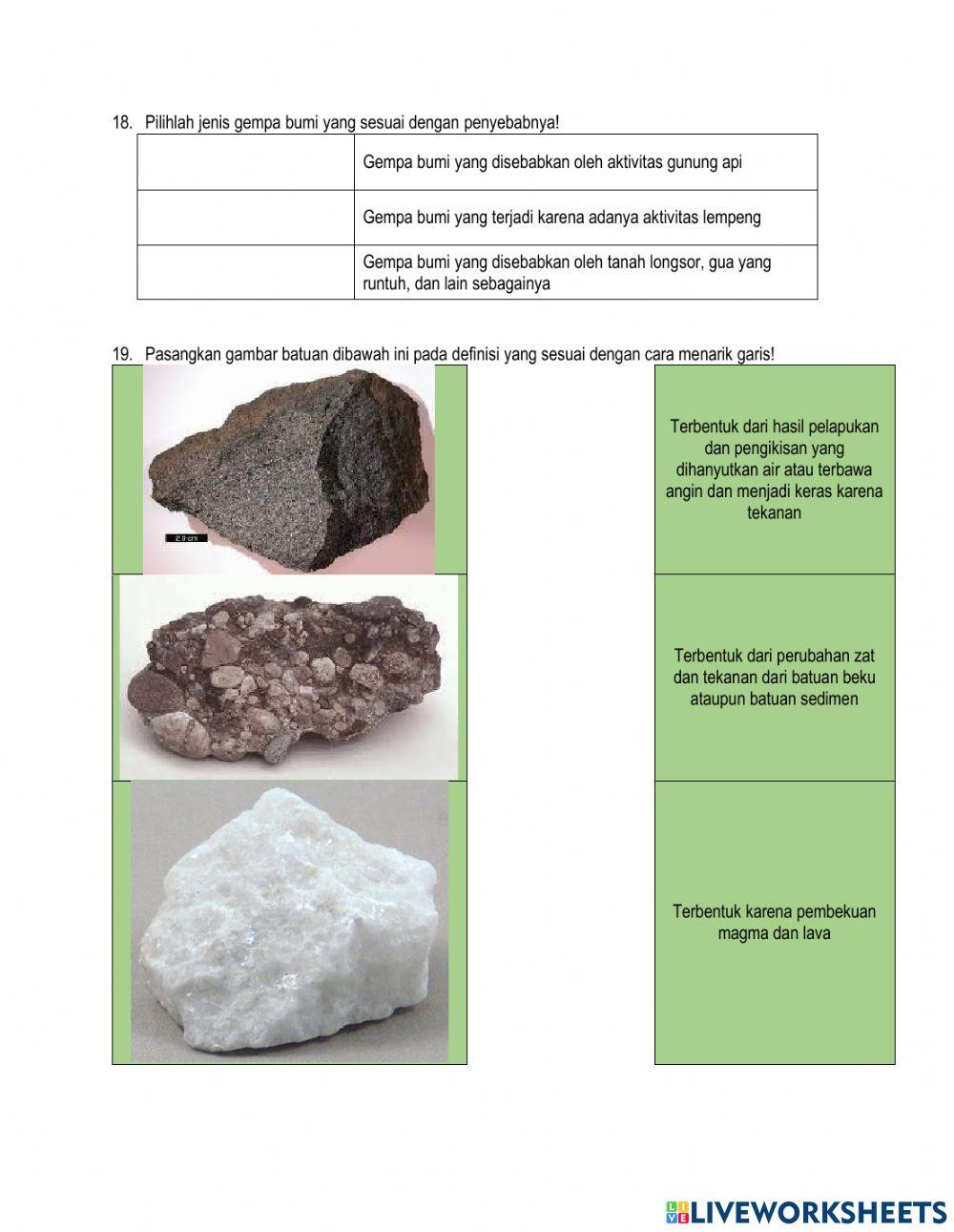 18. Pilihlah jenis gempa bumi yang sesuai dengan penyebabnya!

| | |
|---|---|
| | Gempa bumi yang disebabkan oleh aktivitas gunung api |
| | Gempa bumi yang terjadi karena adanya aktivitas lempeng |
| | Gempa bumi yang disebabkan oleh tanah longsor, gua yang runtuh, dan lain sebagainya |

19. Pasangkan gambar batuan dibawah ini pada definisi yang sesuai dengan cara menarik garis!

2.0 cm

Terbentuk dari hasil pelapukan dan pengikisan yang dihanyutkan air atau terbawa angin dan menjadi keras karena tekanan

Terbentuk dari perubahan zat dan tekanan dari batuan beku ataupun batuan sedimen

Terbentuk karena pembekuan magma dan lava

LIVEWORKSHEETS